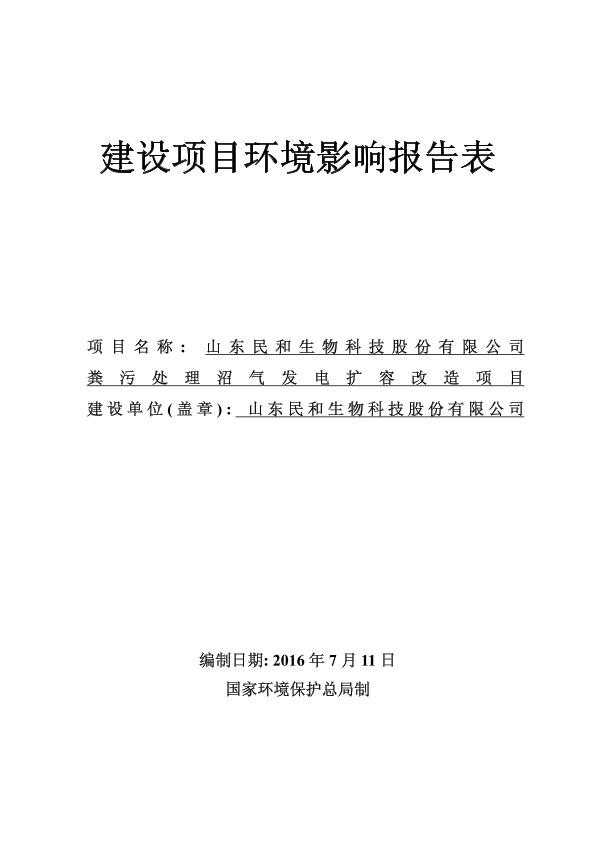 建设项目环境影响报告表

项目名称：山东民和生物科技股份有限公司粪污处理沼气发电扩容改造项目
建设单位(盖章)：山东民和生物科技股份有限公司

编制日期: 2016 年 7 月 11 日
国家环境保护总局制